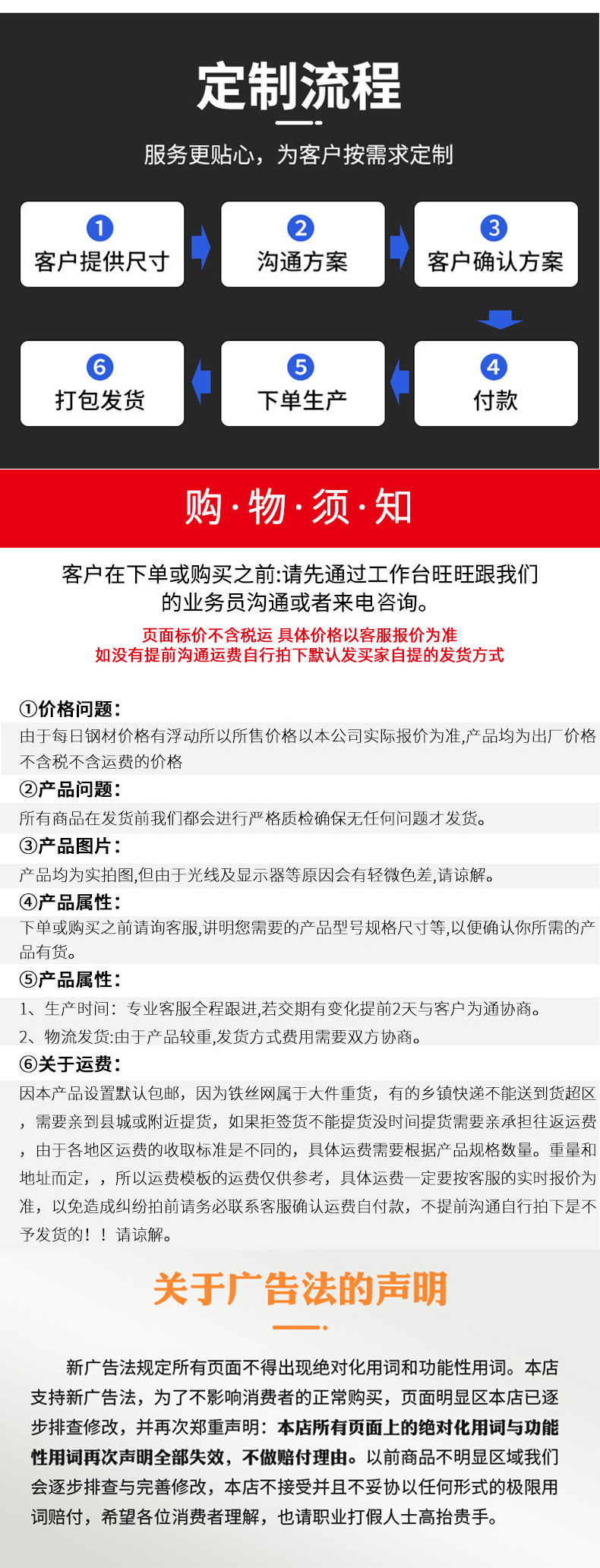 定制流程

服务更贴心，为客户按需求定制

1 客户提供尺寸

2 沟通方案

3 客户确认方案

4 付款

5 下单生产

6 打包发货

购·物·须·知

客户在下单或购买之前:请先通过工作台旺旺跟我们的业务员沟通或者来电咨询。

页面标价不含税运 具体价格以客服报价为准
如没有提前沟通运费自行拍下默认发买家自提的发货方式

①价格问题:
由于每日钢材价格有浮动所以所售价格以本公司实际报价为准,产品均为出厂价格不含税不含运费的价格

②产品问题:
所有商品在发货前我们都会进行严格质检确保无任何问题才发货。

③产品图片:
产品均为实拍图,但由于光线及显示器等原因会有轻微色差,请谅解。

④产品属性:
下单或购买之前请询客服,讲明您需要的产品型号规格尺寸等,以便确认你所需的产品有货。

⑤产品属性:
1、生产时间：专业客服全程跟进,若交期有变化提前2天与客户为通协商。
2、物流发货:由于产品较重,发货方式费用需要双方协商。

⑥关于运费:
因本产品设置默认包邮，因为铁丝网属于大件重货，有的乡镇快递不能送到货超区，需要亲到县城或附近提货，如果拒签货不能提货没时间提货需要亲承担往返运费，由于各地区运费的收取标准是不同的，具体运费需要根据产品规格数量。重量和地址而定，，所以运费模板的运费仅供参考，具体运费一定要按客服的实时报价为准，以免造成纠纷拍前请务必联系客服确认运费自付款，不提前沟通自行拍下是不予发货的！！请谅解。

关于广告法的声明

新广告法规定所有页面不得出现绝对化用词和功能性用词。本店支持新广告法，为了不影响消费者的正常购买，页面明显区本店已逐步排查修改，并再次郑重声明：本店所有页面上的绝对化用词与功能性用词再次声明全部失效，不做赔付理由。以前商品不明显区域我们会逐步排查与完善修改，本店不接受并且不妥协以任何形式的极限用词赔付，希望各位消费者理解，也请职业打假人士高抬贵手。